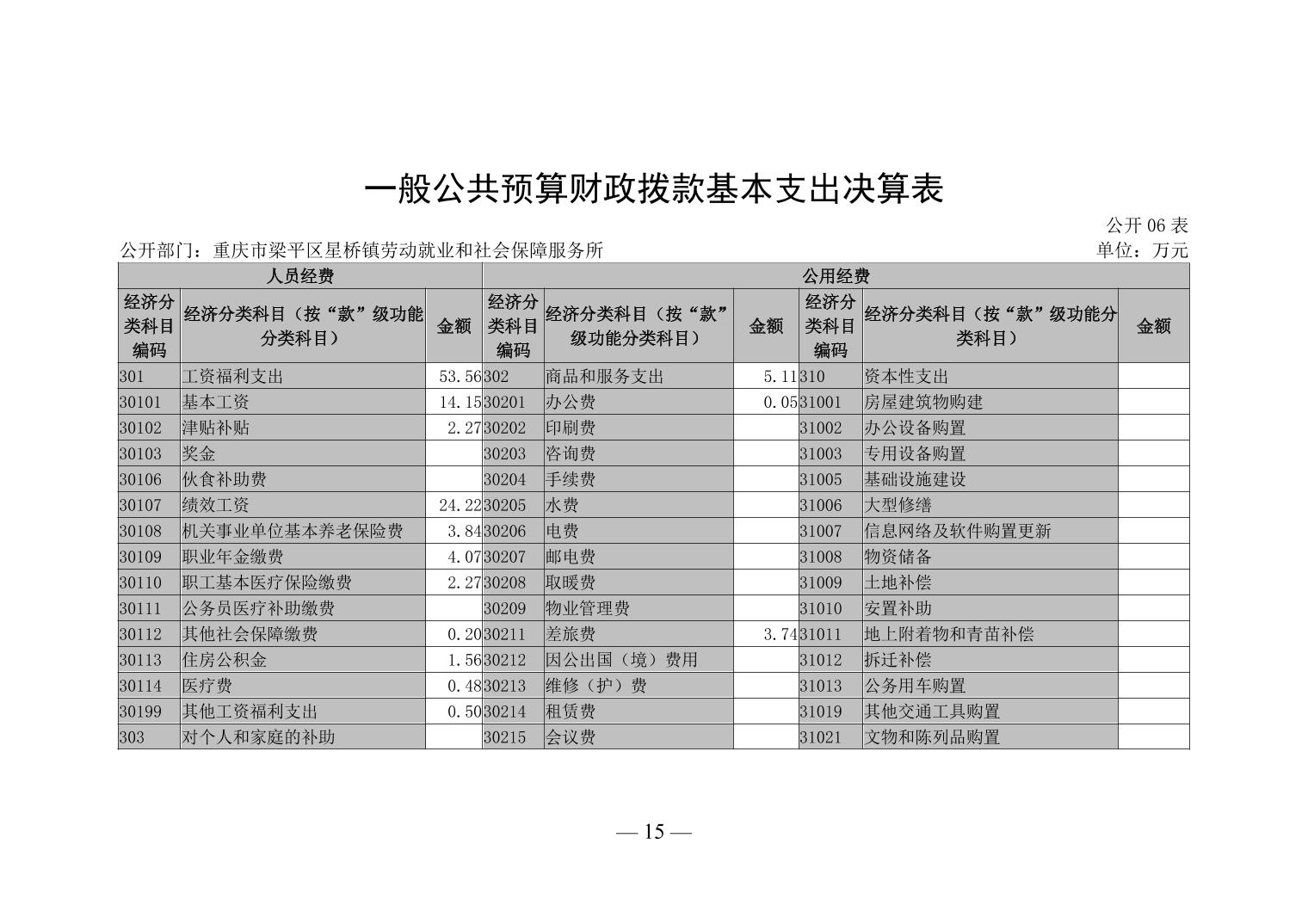 一般公共预算财政拨款基本支出决算表

公开 06 表

公开部门：重庆市梁平区星桥镇劳动就业和社会保障服务所

单位：万元

| 人员经费 | | | 公用经费 | | | | | |
|---|---|---|---|---|---|---|---|---|
| 经济分类科目编码 | 经济分类科目（按“款”级功能分类科目） | 金额 | 经济分类科目编码 | 经济分类科目（按“款”级功能分类科目） | 金额 | 经济分类科目编码 | 经济分类科目（按“款”级功能分类科目） | 金额 |
| 301 | 工资福利支出 | 53.56 | 302 | 商品和服务支出 | 5.11 | 310 | 资本性支出 | |
| 30101 | 基本工资 | 14.15 | 30201 | 办公费 | 0.05 | 31001 | 房屋建筑物购建 | |
| 30102 | 津贴补贴 | 2.27 | 30202 | 印刷费 | | 31002 | 办公设备购置 | |
| 30103 | 奖金 | | 30203 | 咨询费 | | 31003 | 专用设备购置 | |
| 30106 | 伙食补助费 | | 30204 | 手续费 | | 31005 | 基础设施建设 | |
| 30107 | 绩效工资 | 24.22 | 30205 | 水费 | | 31006 | 大型修缮 | |
| 30108 | 机关事业单位基本养老保险费 | 3.84 | 30206 | 电费 | | 31007 | 信息网络及软件购置更新 | |
| 30109 | 职业年金缴费 | 4.07 | 30207 | 邮电费 | | 31008 | 物资储备 | |
| 30110 | 职工基本医疗保险缴费 | 2.27 | 30208 | 取暖费 | | 31009 | 土地补偿 | |
| 30111 | 公务员医疗补助缴费 | | 30209 | 物业管理费 | | 31010 | 安置补助 | |
| 30112 | 其他社会保障缴费 | 0.20 | 30211 | 差旅费 | 3.74 | 31011 | 地上附着物和青苗补偿 | |
| 30113 | 住房公积金 | 1.56 | 30212 | 因公出国（境）费用 | | 31012 | 拆迁补偿 | |
| 30114 | 医疗费 | 0.48 | 30213 | 维修（护）费 | | 31013 | 公务用车购置 | |
| 30199 | 其他工资福利支出 | 0.50 | 30214 | 租赁费 | | 31019 | 其他交通工具购置 | |
| 303 | 对个人和家庭的补助 | | 30215 | 会议费 | | 31021 | 文物和陈列品购置 | |

— 15 —